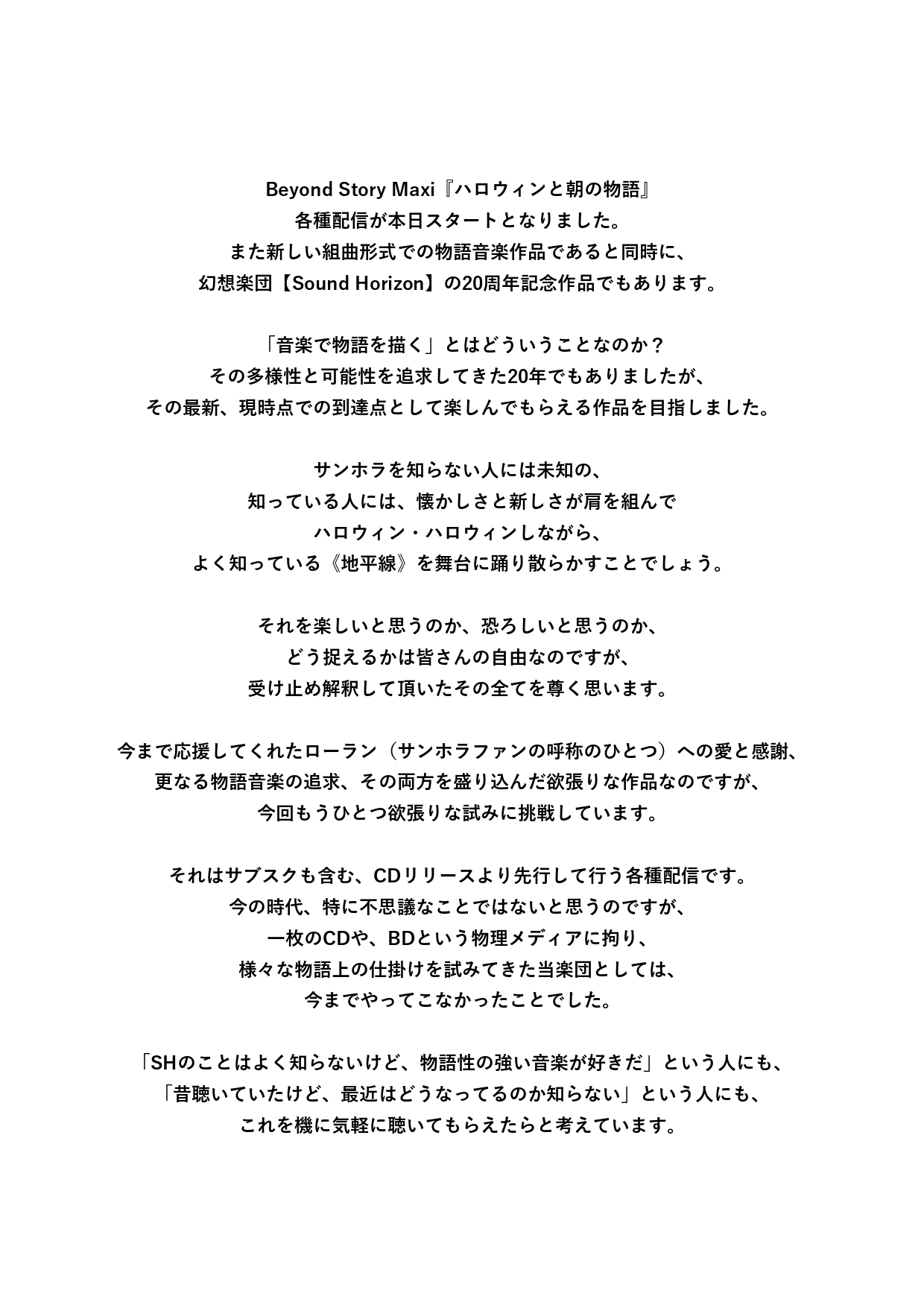 Beyond Story Maxi『ハロウィンと朝の物語』
各種配信が本日スタートとなりました。
また新しい組曲形式での物語音楽作品であると同時に、
幻想楽団【Sound Horizon】の20周年記念作品でもあります。

「音楽で物語を描く」とはどういうことなのか？
その多様性と可能性を追求してきた20年でもありましたが、
その最新、現時点での到達点として楽しんでもらえる作品を目指しました。

サンホラを知らない人には未知の、
知っている人には、懐かしさと新しさが肩を組んで
ハロウィン・ハロウィンしながら、
よく知っている《地平線》を舞台に踊り散らかすことでしょう。

それを楽しいと思うのか、恐ろしいと思うのか、
どう捉えるかは皆さんの自由なのですが、
受け止め解釈して頂いたその全てを尊く思います。

今まで応援してくれたローラン（サンホラファンの呼称のひとつ）への愛と感謝、
更なる物語音楽の追求、その両方を盛り込んだ欲張りな作品なのですが、
今回もうひとつ欲張りな試みに挑戦しています。

それはサブスクも含む、CDリリースより先行して行う各種配信です。
今の時代、特に不思議なことではないと思うのですが、
一枚のCDや、BDという物理メディアに拘り、
様々な物語上の仕掛けを試みてきた当楽団としては、
今までやってこなかったことでした。

「SHのことはよく知らないけど、物語性の強い音楽が好きだ」という人にも、
「昔聴いていたけど、最近はどうなってるのか知らない」という人にも、
これを機に気軽に聴いてもらえたらと考えています。